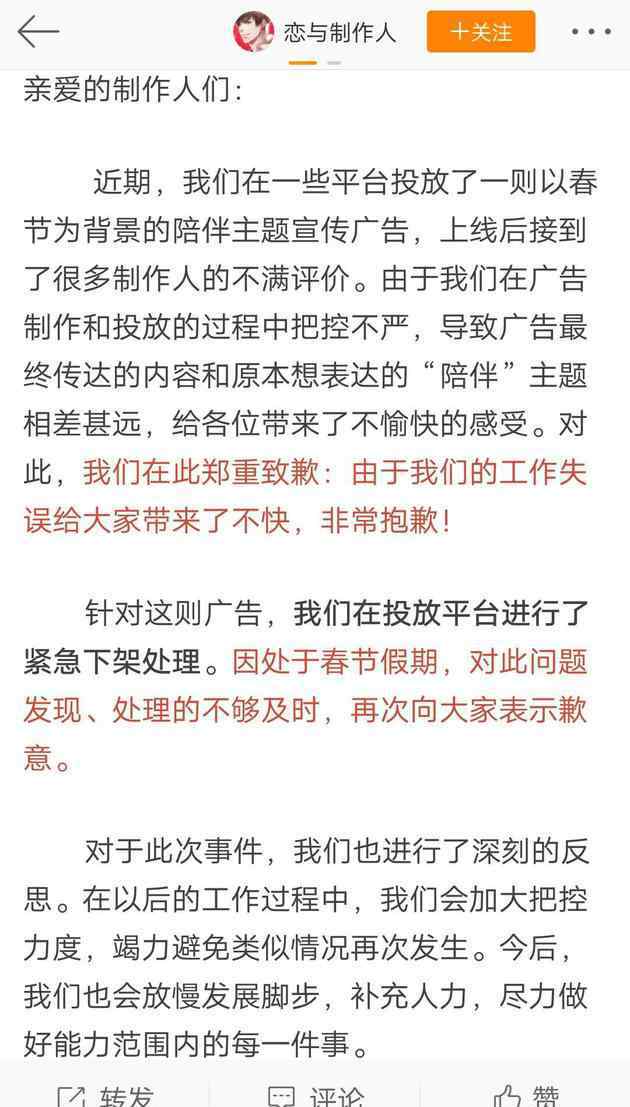 恋与制作人

十关注

亲爱的制作人们：

近期，我们在一些平台投放了一则以春节为背景的陪伴主题宣传广告，上线后接到了很多制作人的不满评价。由于我们在广告制作和投放的过程中把控不严，导致广告最终传达的内容和原本想表达的“陪伴”主题相差甚远，给各位带来了不愉快的感受。对此，我们在此郑重致歉：由于我们的工作失误给大家带来了不快，非常抱歉！

针对这则广告，我们在投放平台进行了紧急下架处理。因处于春节假期，对此问题发现、处理的不够及时，再次向大家表示歉意。

对于此次事件，我们也进行了深刻的反思。在以后的工作过程中，我们会加大把控力度，竭力避免类似情况再次发生。今后，我们也会放慢发展脚步，补充人力，尽力做好能力范围内的每一件事。

转发 评论 赞